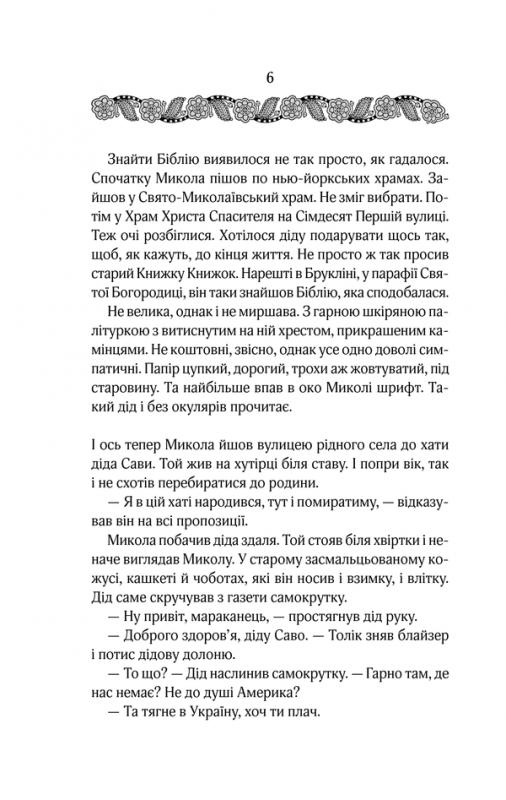 6

Знайти Біблію виявилося не так просто, як гадалося. Спочатку Микола пішов по нью-йоркських храмах. Зайшов у Свято-Миколаївський храм. Не зміг вибрати. Потім у Храм Христа Спасителя на Сімдесят Першій вулиці. Теж очі розбіглися. Хотілося діду подарувати щось так, щоб, як кажуть, до кінця життя. Не просто ж так просив старий Книжку Книжок. Нарешті в Брукліні, у парафії Святої Богородиці, він таки знайшов Біблію, яка сподобалася.

Не велика, однак і не миршава. З гарною шкіряною палітуркою з витиснутим на ній хрестом, прикрашеним камінцями. Не коштовні, звісно, однак усе одно доволі симпатичні. Папір цупкий, дорогий, трохи аж жовтуватий, під старовину. Та найбільше впав в око Миколі шрифт. Такий дід і без окулярів прочитає.

І ось тепер Микола йшов вулицею рідного села до хати діда Сави. Той жив на хутірці біля ставу. І попри вік, так і не схотів перебиратися до родини.

— Я в цій хаті народився, тут і помиратиму, — відказував він на всі пропозиції.

Микола побачив діда здаля. Той стояв біля хвіртки і неначе виглядав Миколу. У старому засмальцьованому кожусі, кашкеті й чоботах, які він носив і взимку, і влітку. Дід саме скручував з газети самокрутку.

— Ну привіт, мараканець, — простягнув дід руку.

— Доброго здоров'я, діду Саво. — Толік зняв блайзер і потис дідову долоню.

— То що? — Дід наслинив самокрутку. — Гарно там, де нас немає? Не до душі Америка?

— Та тягне в Україну, хоч ти плач.